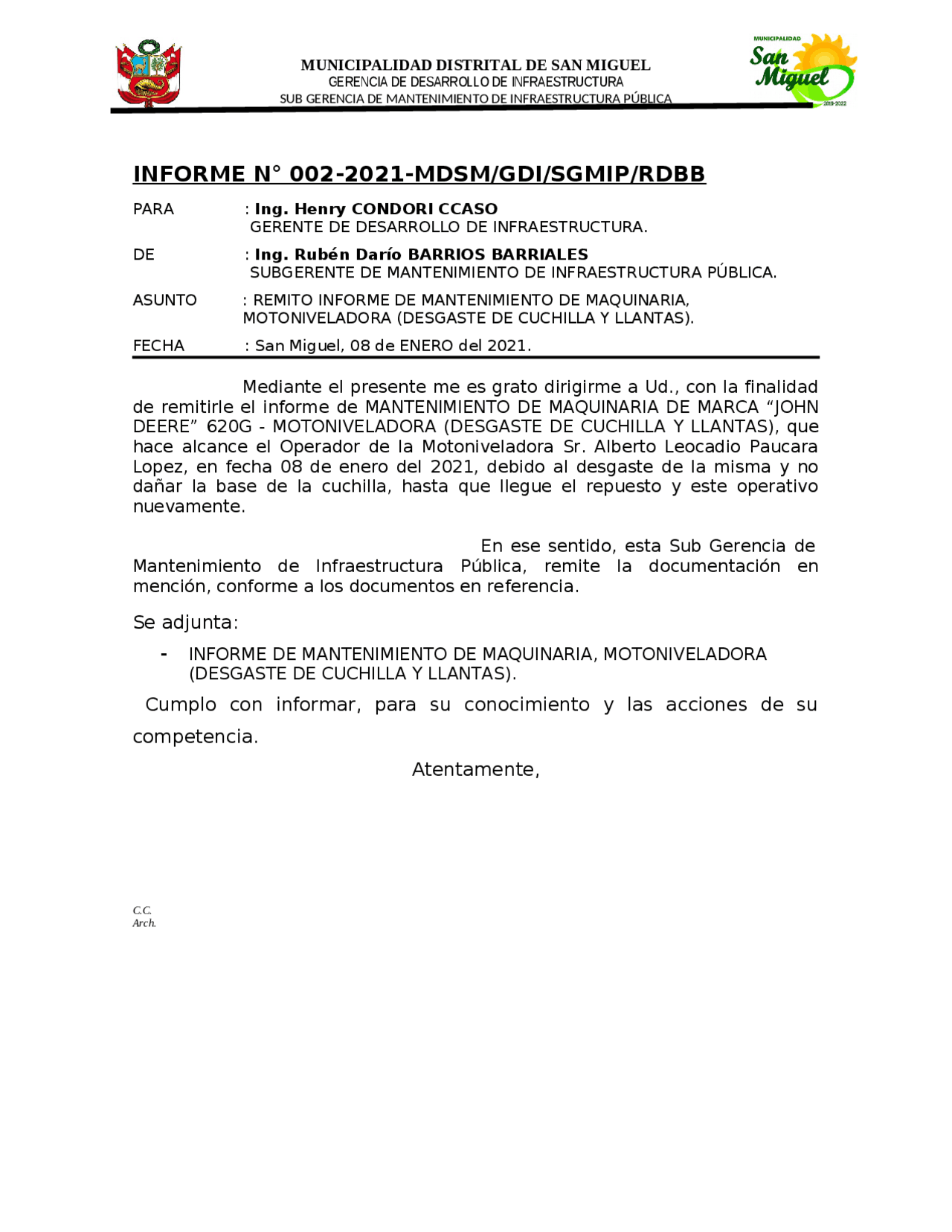 MUNICIPALIDAD DISTRITAL DE SAN MIGUEL
GERENCIA DE DESARROLLO DE INFRAESTRUCTURA
SUB GERENCIA DE MANTENIMIENTO DE INFRAESTRUCTURA PÚBLICA

MUNICIPALIDAD
San Miguel
2019-2022

INFORME N° 002-2021-MDSM/GDI/SGMIP/RDBB

PARA : Ing. Henry CONDORI CCASO
GERENTE DE DESARROLLO DE INFRAESTRUCTURA.

DE : Ing. Rubén Darío BARRIOS BARRIALES
SUBGERENTE DE MANTENIMIENTO DE INFRAESTRUCTURA PÚBLICA.

ASUNTO : REMITO INFORME DE MANTENIMIENTO DE MAQUINARIA, MOTONIVELADORA (DESGASTE DE CUCHILLA Y LLANTAS).

FECHA : San Miguel, 08 de ENERO del 2021.

Mediante el presente me es grato dirigirme a Ud., con la finalidad de remitirle el informe de MANTENIMIENTO DE MAQUINARIA DE MARCA "JOHN DEERE" 620G - MOTONIVELADORA (DESGASTE DE CUCHILLA Y LLANTAS), que hace alcance el Operador de la Motoniveladora Sr. Alberto Leocadio Paucara Lopez, en fecha 08 de enero del 2021, debido al desgaste de la misma y no dañar la base de la cuchilla, hasta que llegue el repuesto y este operativo nuevamente.

En ese sentido, esta Sub Gerencia de Mantenimiento de Infraestructura Pública, remite la documentación en mención, conforme a los documentos en referencia.

Se adjunta:

- INFORME DE MANTENIMIENTO DE MAQUINARIA, MOTONIVELADORA (DESGASTE DE CUCHILLA Y LLANTAS).

Cumplo con informar, para su conocimiento y las acciones de su competencia.

Atentamente,

C.C.
Arch.